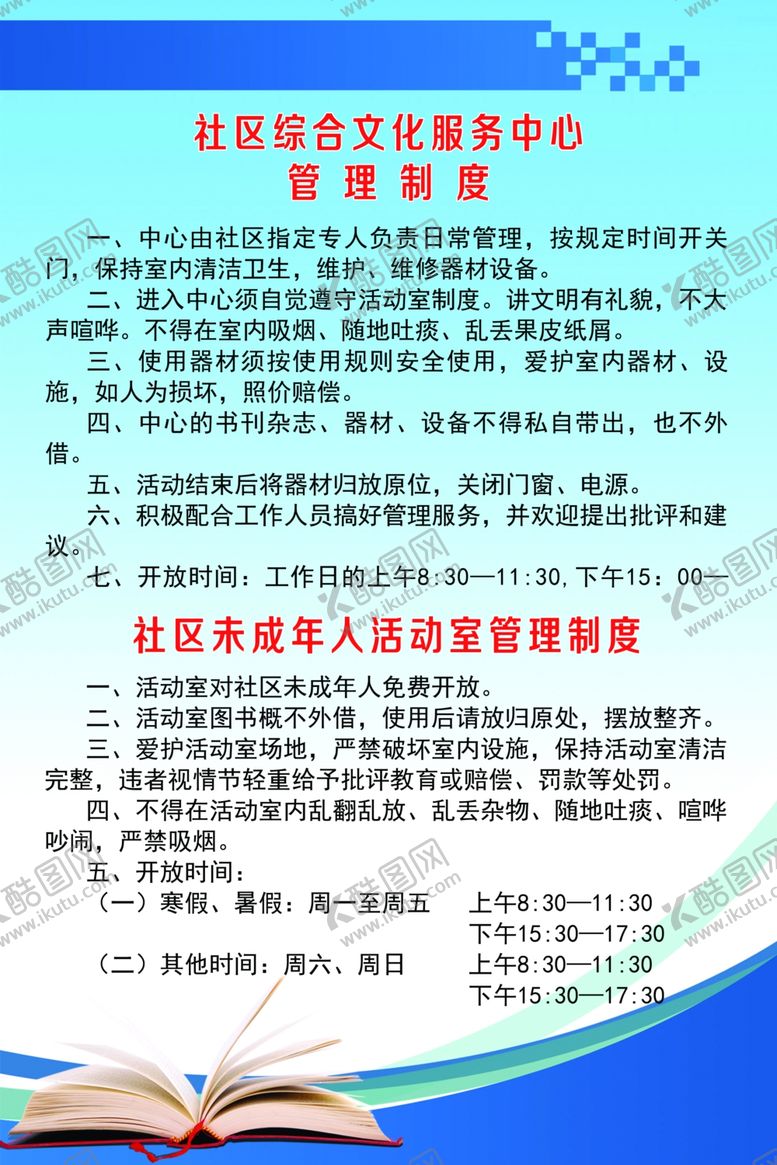 社区综合文化服务中心
管理制度

一、中心由社区指定专人负责日常管理，按规定时间开关门，保持室内清洁卫生，维护、维修器材设备。

二、进入中心须自觉遵守活动室制度。讲文明有礼貌，不大声喧哗。不得在室内吸烟、随地吐痰、乱丢果皮纸屑。

三、使用器材须按使用规则安全使用，爱护室内器材、设施，如人为损坏，照价赔偿。

四、中心的书刊杂志、器材、设备不得私自带出，也不外借。

五、活动结束后将器材归放原位，关闭门窗、电源。

六、积极配合工作人员搞好管理服务，并欢迎提出批评和建议。

七、开放时间：工作日的上午8:30—11:30，下午15：00—

社区未成年人活动室管理制度

一、活动室对社区未成年人免费开放。

二、活动室图书概不外借，使用后请放归原处，摆放整齐。

三、爱护活动室场地，严禁破坏室内设施，保持活动室清洁完整，违者视情节轻重给予批评教育或赔偿、罚款等处罚。

四、不得在活动室内乱翻乱放、乱丢杂物、随地吐痰、喧哗吵闹，严禁吸烟。

五、开放时间：

（一）寒假、暑假：周一至周五 上午8:30—11:30
下午15:30—17:30

（二）其他时间：周六、周日 上午8:30—11:30
下午15:30—17:30

酷图网
www.ikutu.com